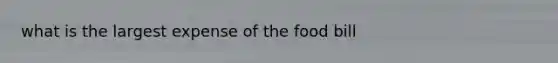 what is the largest expense of the food bill